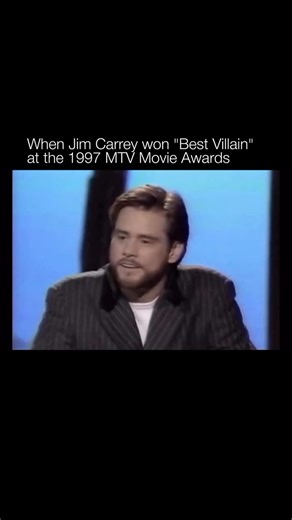 When Jim Carrey won "Best Villain" at the 1997 MTV Movie Awards